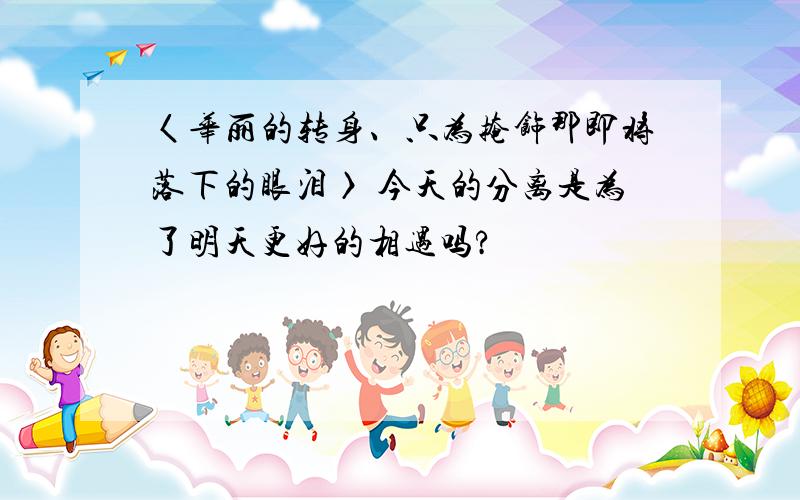 〈华丽的转身、只为掩饰那即将落下的眼泪〉今天的分离是为了明天更好的相遇吗?